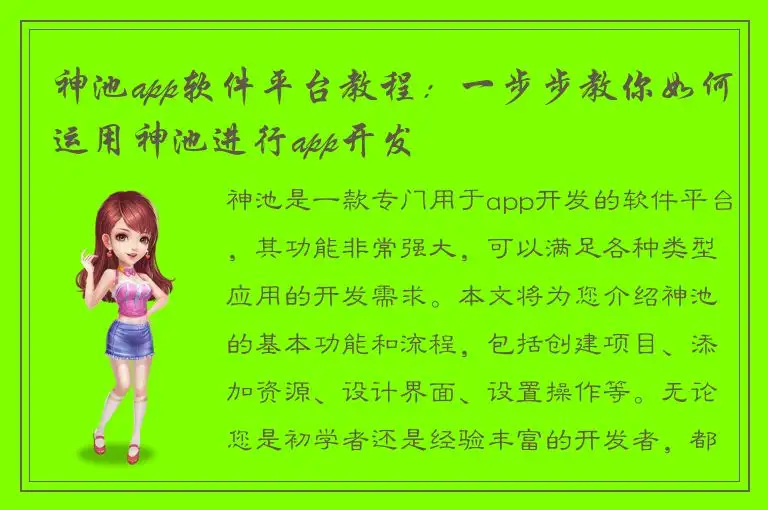 神池app软件平台教程：一步步教你如何运用神池进行app开发

神池是一款专门用于app开发的软件平台，其功能非常强大，可以满足各种类型应用的开发需求。本文将为您介绍神池的基本功能和流程，包括创建项目、添加资源、设计界面、设置操作等。无论您是初学者还是经验丰富的开发者，都